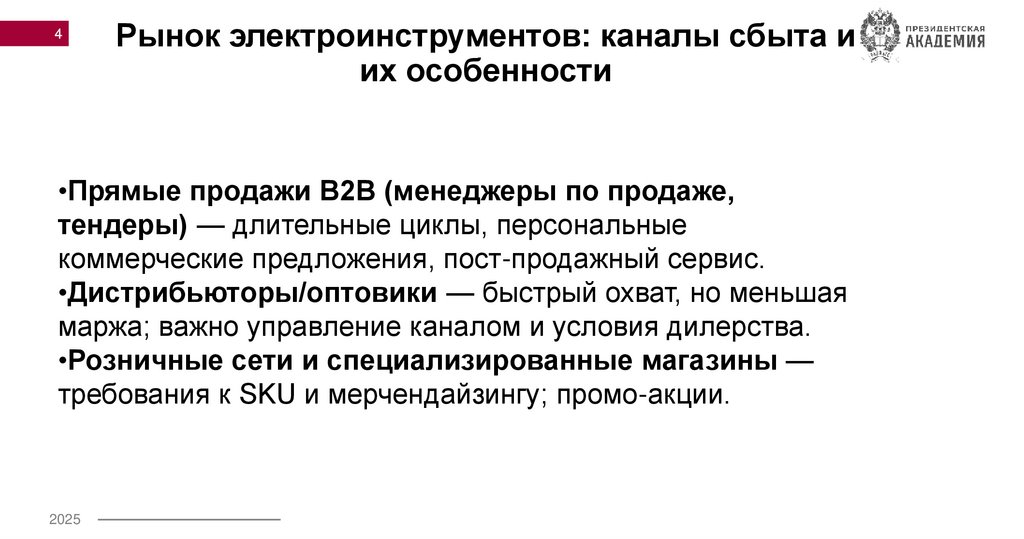 4

Рынок электроинструментов: каналы сбыта и их особенности

ПРЕЗИДЕНТСКАЯ АКАДЕМИЯ

•Прямые продажи B2B (менеджеры по продаже, тендеры) — длительные циклы, персональные коммерческие предложения, пост-продажный сервис.
•Дистрибьюторы/оптовики — быстрый охват, но меньшая маржа; важно управление каналом и условия дилерства.
•Розничные сети и специализированные магазины — требования к SKU и мерчендайзингу; промо-акции.

2025